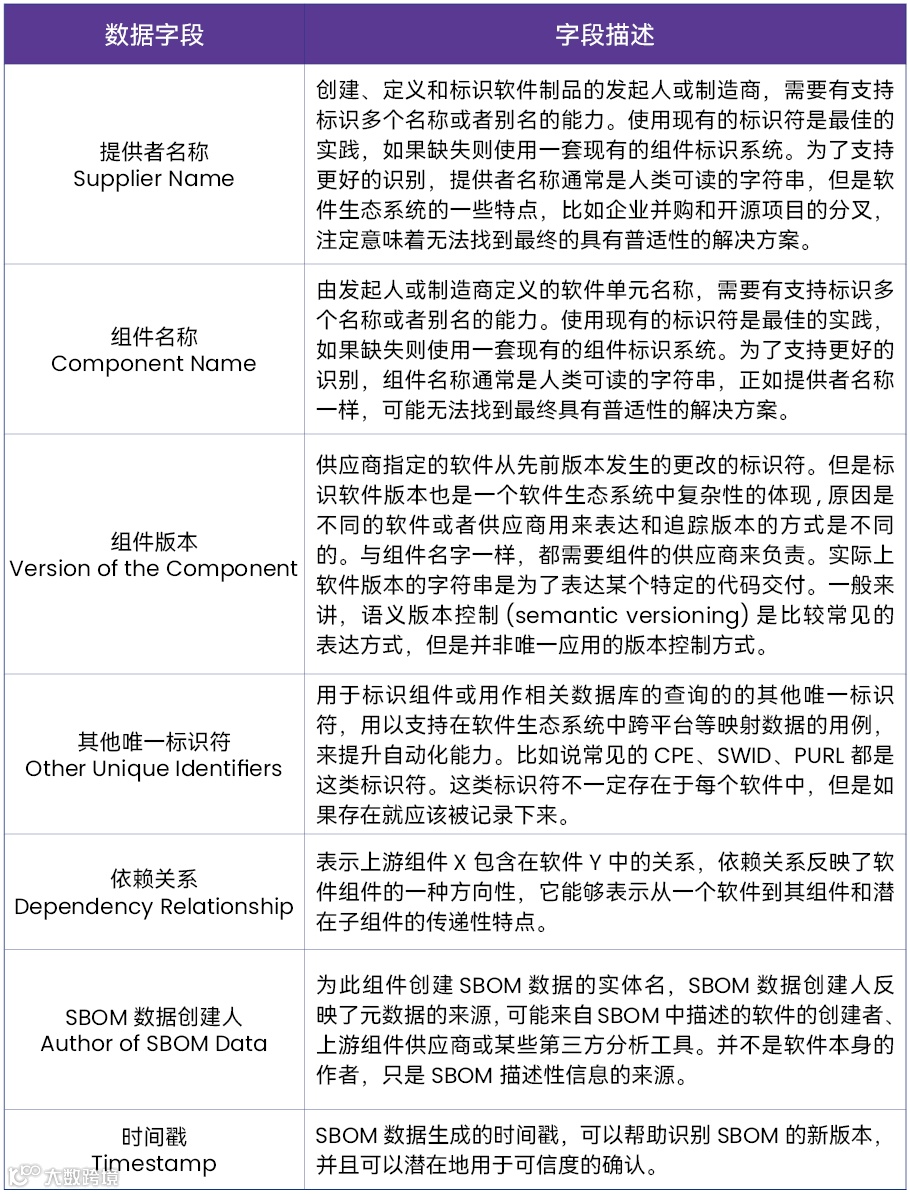 | 数据字段 | 字段描述 |
|---|---|
| 提供者名称 Supplier Name | 创建、定义和标识软件制品的发起人或制造商，需要有支持标识多个名称或者别名的能力。使用现有的标识符是最佳的实践，如果缺失则使用一套现有的组件标识系统。为了支持更好的识别，提供者名称通常是人类可读的字符串，但是软件生态系统的一些特点，比如企业并购和开源项目的分叉，注定意味着无法找到最终的具有普适性的解决方案。 |
| 组件名称 Component Name | 由发起人或制造商定义的软件单元名称，需要有支持标识多个名称或者别名的能力。使用现有的标识符是最佳的实践，如果缺失则使用一套现有的组件标识系统。为了支持更好的识别，组件名称通常是人类可读的字符串，正如提供者名称一样，可能无法找到最终具有普适性的解决方案。 |
| 组件版本 Version of the Component | 供应商指定的软件从先前版本发生的更改的标识符。但是标识软件版本也是一个软件生态系统中复杂性的体现，原因是不同的软件或者供应商用来表达和追踪版本的方式是不同的。与组件名字一样，都需要组件的供应商来负责。实际上软件版本的字符串是为了表达某个特定的代码交付。一般来讲，语义版本控制 (semantic versioning) 是比较常见的表达方式，但是并非唯一应用的版本控制方式。 |
| 其他唯一标识符 Other Unique Identifiers | 用于标识组件或用作相关数据库的查询的的其他唯一标识符，用以支持在软件生态系统中跨平台等映射数据的用例，来提升自动化能力。比如说常见的 CPE、SWID、PURL 都是这类标识符。这类标识符不一定存在于每个软件中，但是如果存在就应该被记录下来。 |
| 依赖关系 Dependency Relationship | 表示上游组件 X 包含在软件 Y 中的关系，依赖关系反映了软件组件的一种方向性，它能够表示从一个软件到其组件和潜在子组件的传递性特点。 |
| SBOM 数据创建人 Author of SBOM Data | 为此组件创建 SBOM 数据的实体名，SBOM 数据创建人反映了元数据的来源，可能来自 SBOM 中描述的软件的创建者、上游组件供应商或某些第三方分析工具。并不是软件本身的作者，只是 SBOM 描述性信息的来源。 |
| 时间戳 Timestamp | SBOM 数据生成的时间戳，可以帮助识别 SBOM 的新版本，并且可以潜在地用于可信度的确认。 |

大数跨境